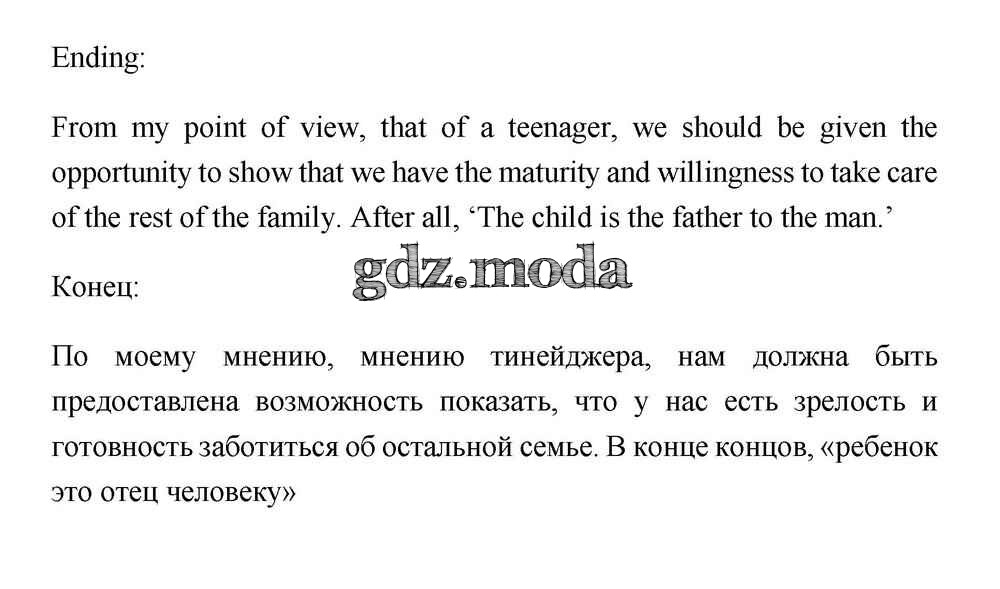 Ending:

From my point of view, that of a teenager, we should be given the opportunity to show that we have the maturity and willingness to take care of the rest of the family. After all, ‘The child is the father to the man.’

gdz.moda

Конец:

По моему мнению, мнению тинейджера, нам должна быть предоставлена возможность показать, что у нас есть зрелость и готовность заботиться об остальной семье. В конце концов, «ребенок это отец человеку»